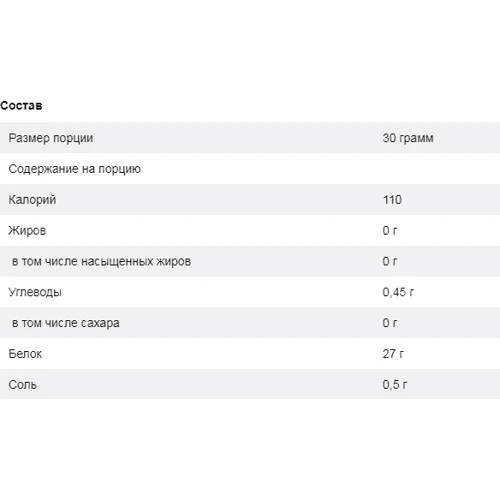 Состав

| Размер порции | 30 грамм |
|---|---|
| Содержание на порцию | |
| Калорий | 110 |
| Жиров | 0 г |
| в том числе насыщенных жиров | 0 г |
| Углеводы | 0,45 г |
| в том числе сахара | 0 г |
| Белок | 27 г |
| Соль | 0,5 г |